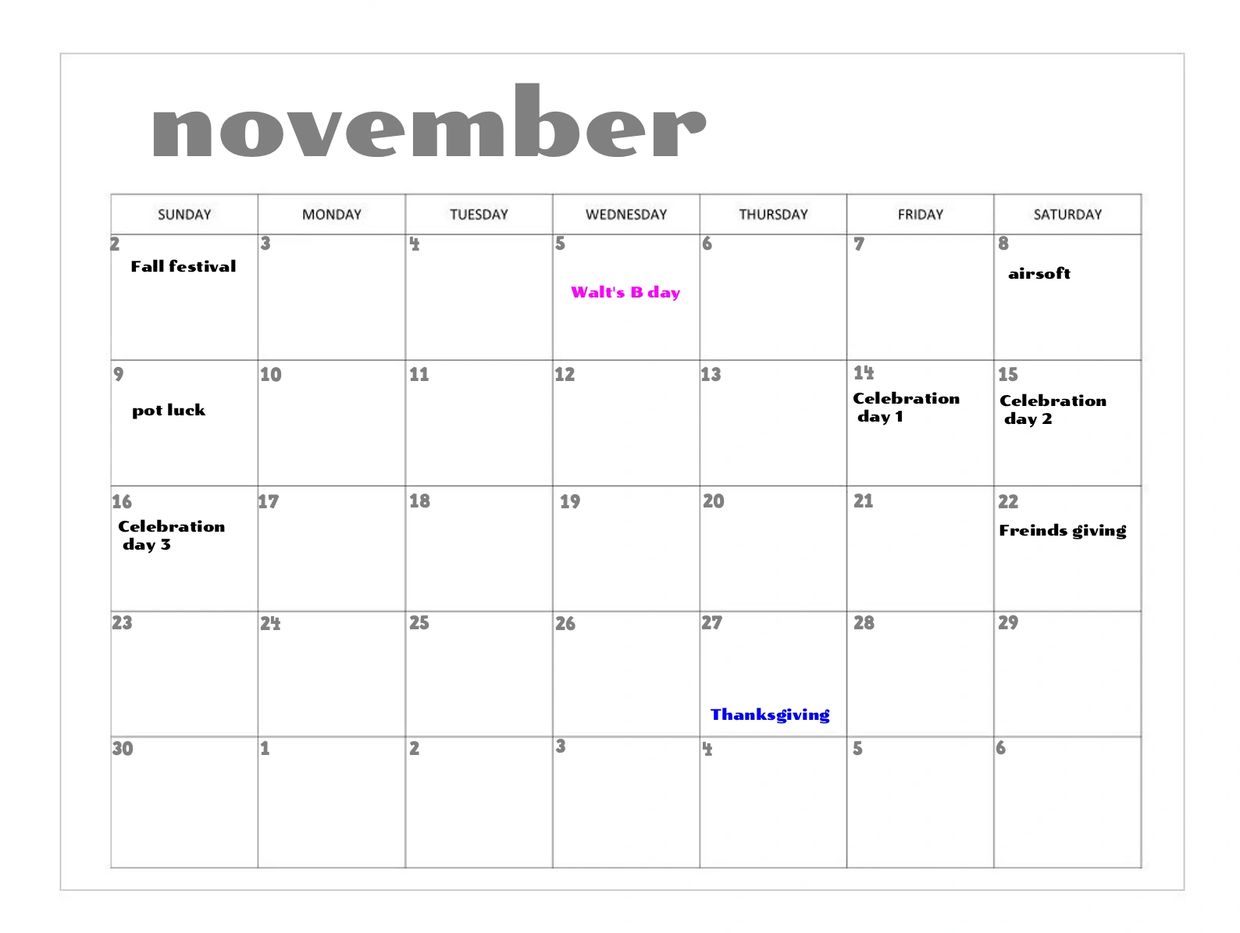 november

| SUNDAY | MONDAY | TUESDAY | WEDNESDAY | THURSDAY | FRIDAY | SATURDAY |
|---|---|---|---|---|---|---|
| 2 Fall festival | 3 | 4 | 5 Walt's B day | 6 | 7 | 8 airsoft |
| 9 pot luck | 10 | 11 | 12 | 13 | 14 Celebration day 1 | 15 Celebration day 2 |
| 16 Celebration day 3 | 17 | 18 | 19 | 20 | 21 | 22 Freinds giving |
| 23 | 24 | 25 | 26 | 27 Thanksgiving | 28 | 29 |
| 30 | 1 | 2 | 3 | 4 | 5 | 6 |